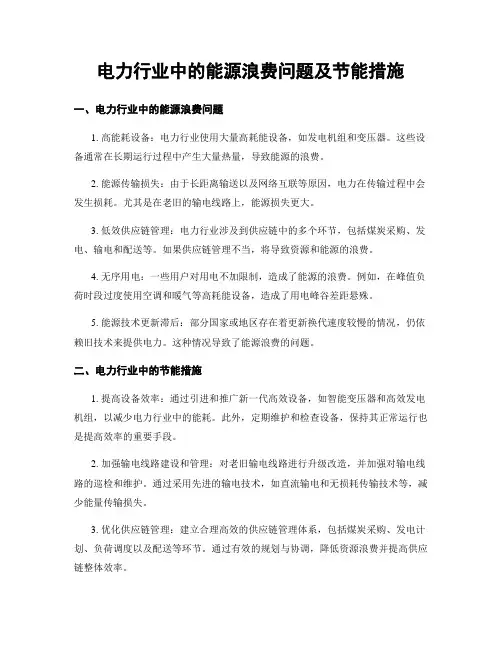 电力行业中的能源浪费问题及节能措施

一、电力行业中的能源浪费问题

1. 高能耗设备：电力行业使用大量高耗能设备，如发电机组和变压器。这些设备通常在长期运行过程中产生大量热量，导致能源的浪费。

2. 能源传输损失：由于长距离输送以及网络互联等原因，电力在传输过程中会发生损耗。尤其是在老旧的输电线路上，能源损失更大。

3. 低效供应链管理：电力行业涉及到供应链中的多个环节，包括煤炭采购、发电、输电和配送等。如果供应链管理不当，将导致资源和能源的浪费。

4. 无序用电：一些用户对用电不加限制，造成了能源的浪费。例如，在峰值负荷时段过度使用空调和暖气等高耗能设备，造成了用电峰谷差距悬殊。

5. 能源技术更新滞后：部分国家或地区存在着更新换代速度较慢的情况，仍依赖旧技术来提供电力。这种情况导致了能源浪费的问题。

二、电力行业中的节能措施

1. 提高设备效率：通过引进和推广新一代高效设备，如智能变压器和高效发电机组，以减少电力行业中的能耗。此外，定期维护和检查设备，保持其正常运行也是提高效率的重要手段。

2. 加强输电线路建设和管理：对老旧输电线路进行升级改造，并加强对输电线路的巡检和维护。通过采用先进的输电技术，如直流输电和无损耗传输技术等，减少能量传输损失。

3. 优化供应链管理：建立合理高效的供应链管理体系，包括煤炭采购、发电计划、负荷调度以及配送等环节。通过有效的规划与协调，降低资源浪费并提高供应链整体效率。